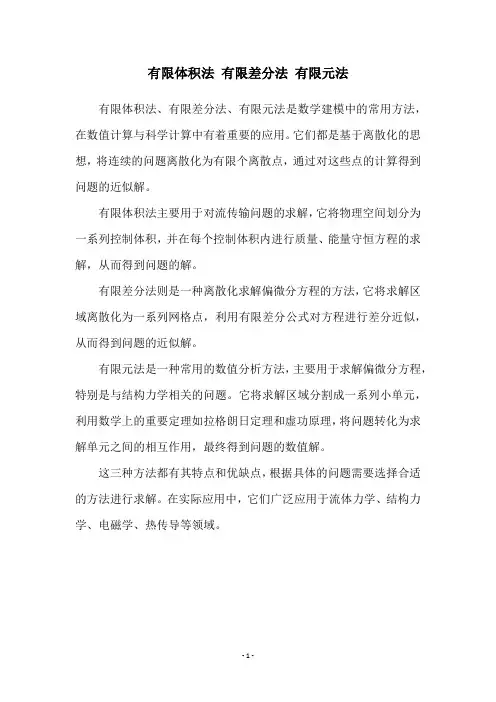 有限体积法 有限差分法 有限元法

有限体积法、有限差分法、有限元法是数学建模中的常用方法，在数值计算与科学计算中有着重要的应用。它们都是基于离散化的思想，将连续的问题离散化为有限个离散点，通过对这些点的计算得到问题的近似解。

有限体积法主要用于对流传输问题的求解，它将物理空间划分为一系列控制体积，并在每个控制体积内进行质量、能量守恒方程的求解，从而得到问题的解。

有限差分法则是一种离散化求解偏微分方程的方法，它将求解区域离散化为一系列网格点，利用有限差分公式对方程进行差分近似，从而得到问题的近似解。

有限元法是一种常用的数值分析方法，主要用于求解偏微分方程，特别是与结构力学相关的问题。它将求解区域分割成一系列小单元，利用数学上的重要定理如拉格朗日定理和虚功原理，将问题转化为求解单元之间的相互作用，最终得到问题的数值解。

这三种方法都有其特点和优缺点，根据具体的问题需要选择合适的方法进行求解。在实际应用中，它们广泛应用于流体力学、结构力学、电磁学、热传导等领域。

- 1 -